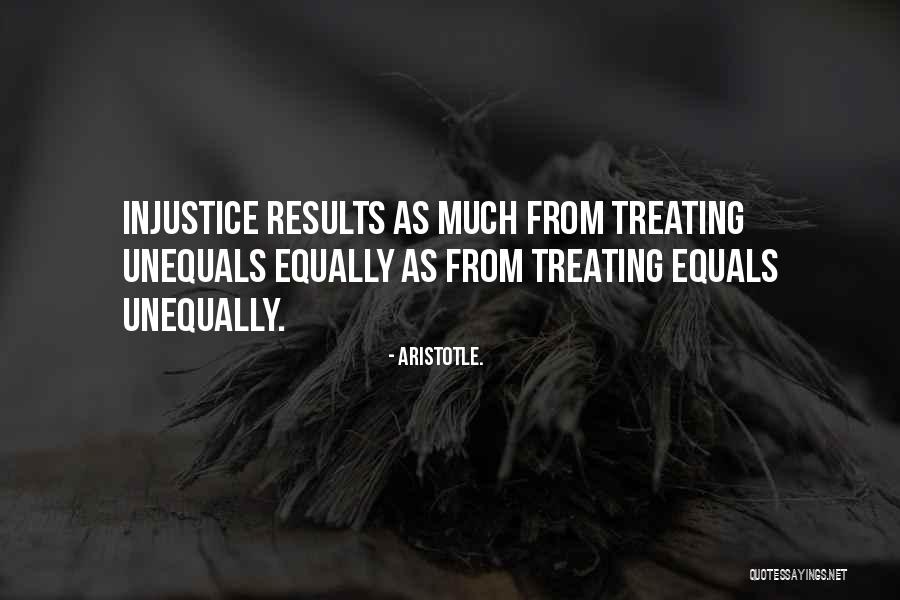 INJUSTICE RESULTS AS MUCH FROM TREATING UNEQUALS EQUALLY AS FROM TREATING EQUALS UNEQUALLY.

- ARISTOTLE.

QUOTESSAYINGS.NET